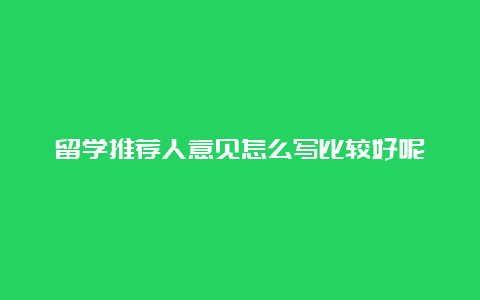 留学推荐人意见怎么写比较好呢